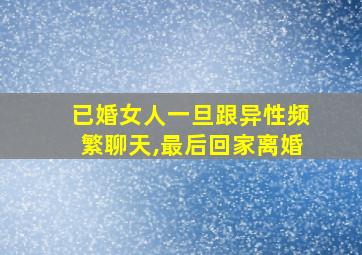 已婚女人一旦跟异性频繁聊天,最后回家离婚